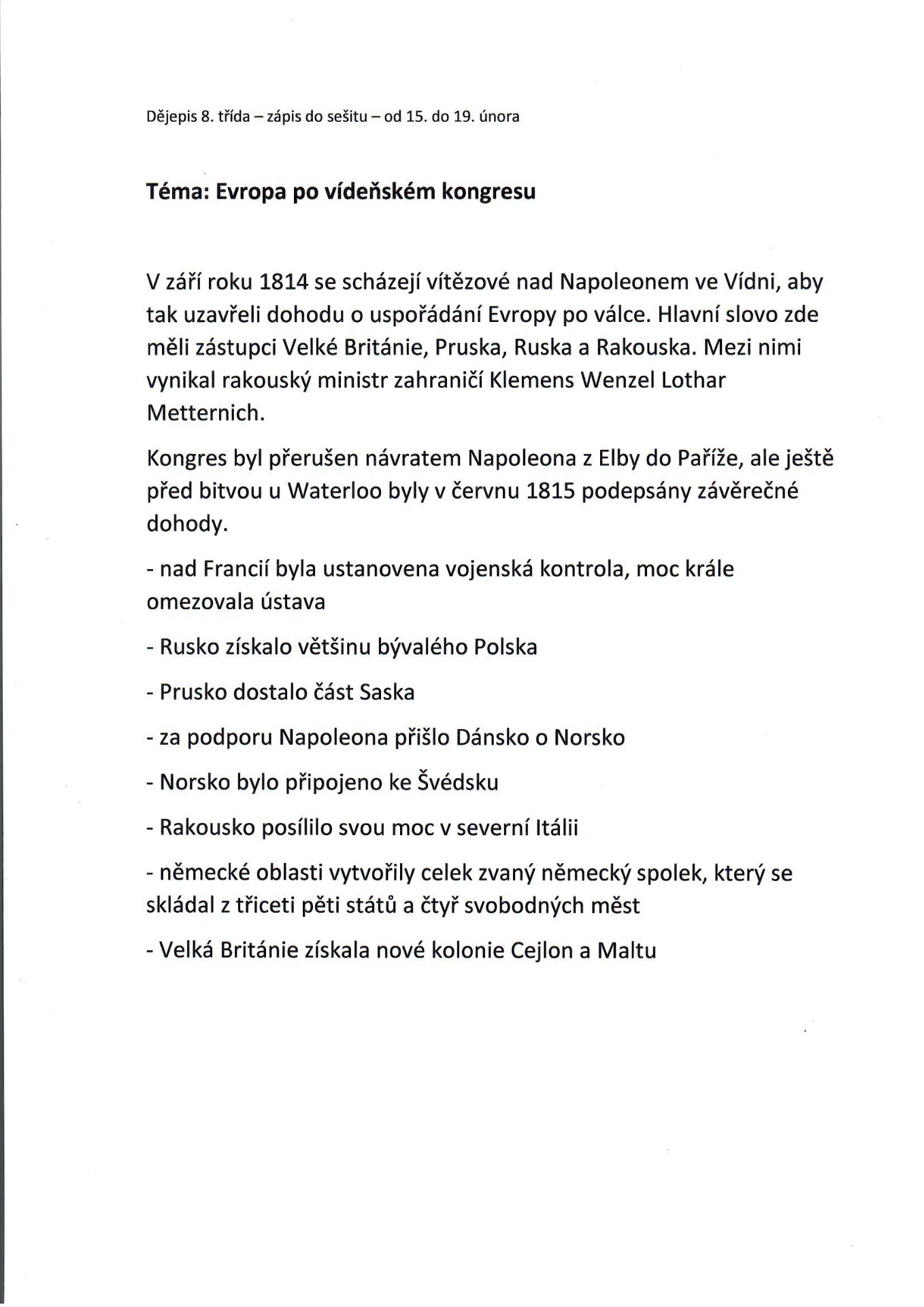 Dějepis 8. třída – zápis do sešitu – od 15. do 19. února

Téma: Evropa po vídeňském kongresu

V září roku 1814 se scházejí vítězové nad Napoleonem ve Vídni, aby tak uzavřeli dohodu o uspořádání Evropy po válce. Hlavní slovo zde měli zástupci Velké Británie, Pruska, Ruska a Rakouska. Mezi nimi vynikal rakouský ministr zahraničí Klemens Wenzel Lothar Metternich.

Kongres byl přerušen návratem Napoleona z Elby do Paříže, ale ještě před bitvou u Waterloo byly v červnu 1815 podepsány závěrečné dohody.

- nad Francií byla ustanovena vojenská kontrola, moc krále omezovala ústava

- Rusko získalo většinu bývalého Polska

- Prusko dostalo část Saska

- za podporu Napoleona přišlo Dánsko o Norsko

- Norsko bylo připojeno ke Švédsku

- Rakousko posílilo svou moc v severní Itálii

- německé oblasti vytvořily celek zvaný německý spolek, který se skládal z třiceti pěti států a čtyř svobodných měst

- Velká Británie získala nové kolonie Cejlon a Maltu